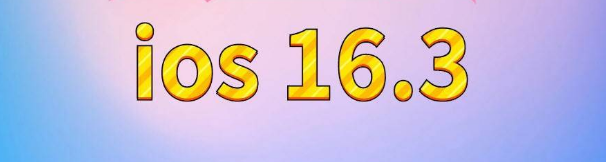 ios 16.3